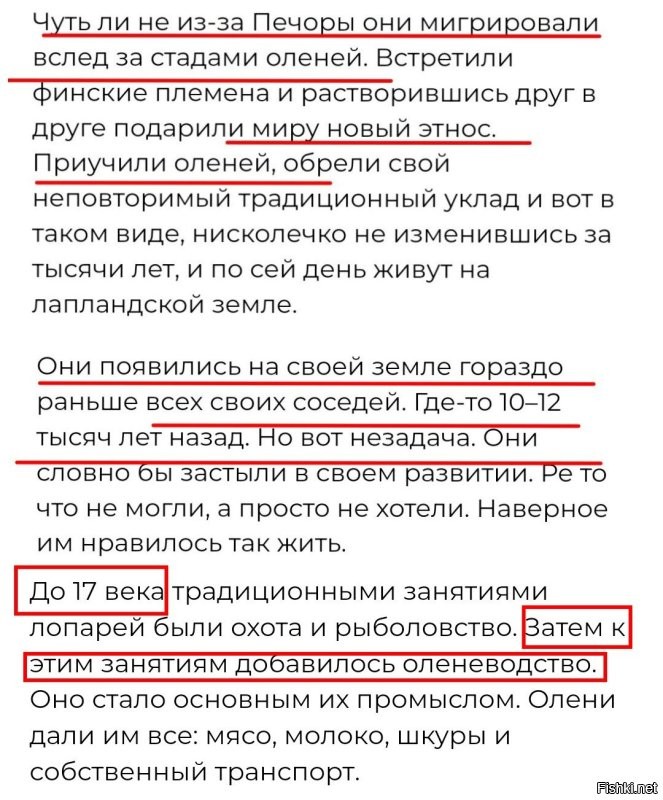 Чуть ли не из-за Печоры они мигрировали вслед за стадами оленей. Встретили финские племена и растворившись друг в друге подарили миру новый этнос. Приучили оленей, обрели свой неповторимый традиционный уклад и вот в таком виде, нисколечко не изменившись за тысячи лет, и по сей день живут на лапландской земле.

Они появились на своей земле гораздо раньше всех своих соседей. Где-то 10–12 тысяч лет назад. Но вот незадача. Они словно бы застыли в своем развитии. Ре то что не могли, а просто не хотели. Наверное им нравилось так жить.

До 17 века традиционными занятиями лопарей были охота и рыболовство. Затем к этим занятиям добавилось оленеводство. Оно стало основным их промыслом. Олени дали им все: мясо, молоко, шкуры и собственный транспорт.

Fishki.net